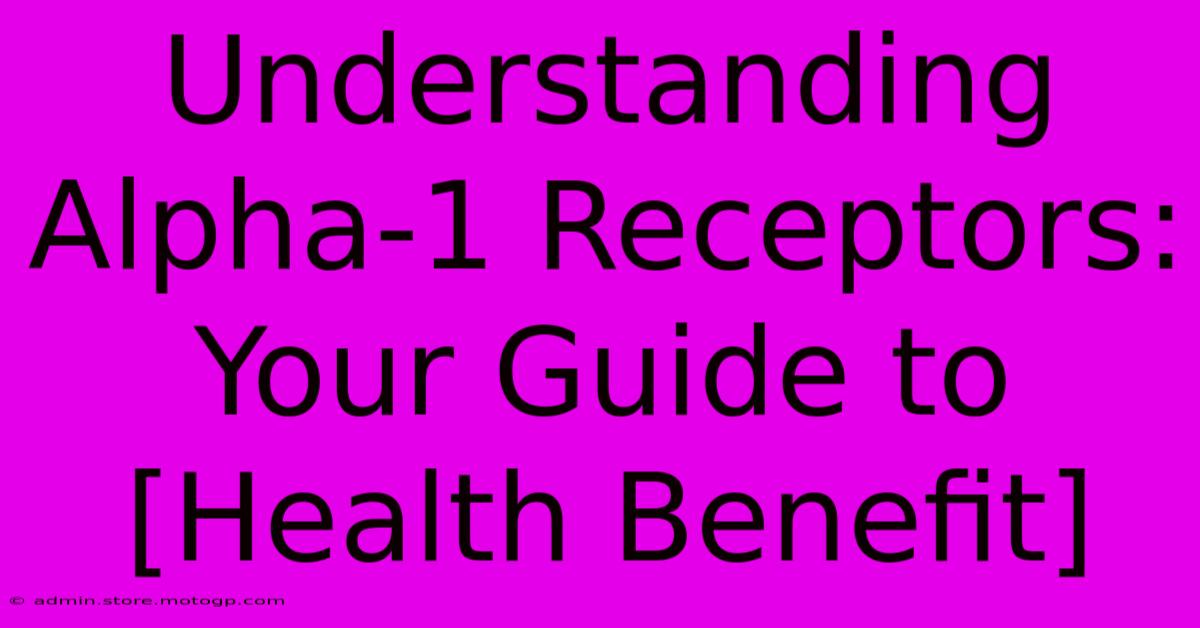 Understanding Alpha-1 Receptors: Your Guide to [Health Benefit]

© admin.store.motogp.com